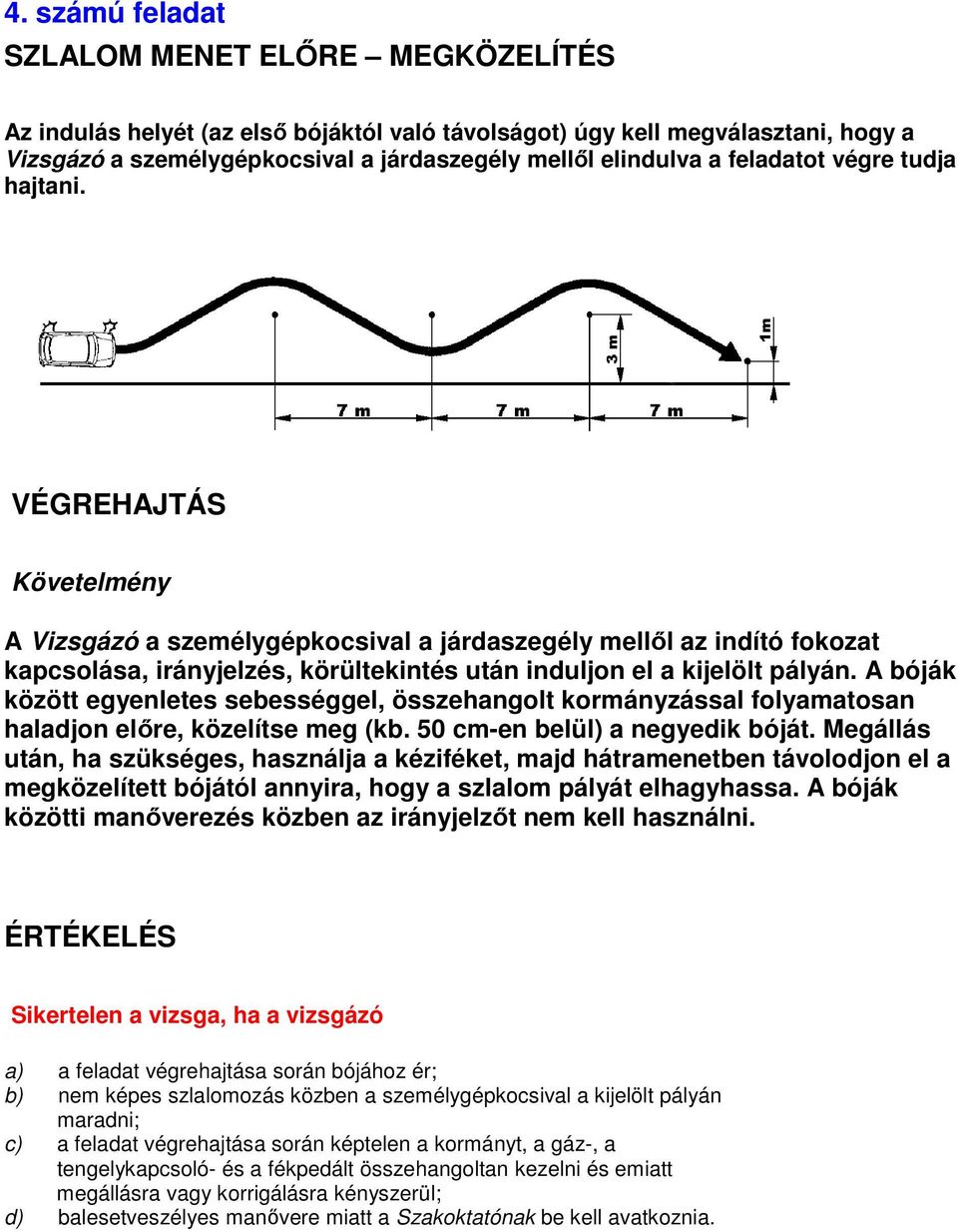 4. számú feladat

SZLALOM MENET ELŐRE – MEGKÖZELÍTÉS

Az indulás helyét (az első bójáktól való távolságot) úgy kell megválasztani, hogy a Vizsgázó a személygépkocsival a járdaszegély mellől elindulva a feladatot végre tudja hajtani.

3 m
1m
7 m
7 m
7 m

VÉGREHAJTÁS

Követelmény

A Vizsgázó a személygépkocsival a járdaszegély mellől az indító fokozat kapcsolása, irányjelzés, körültekintés után induljon el a kijelölt pályán. A bóják között egyenletes sebességgel, összehangolt kormányzással folyamatosan haladjon előre, közelítse meg (kb. 50 cm-en belül) a negyedik bóját. Megállás után, ha szükséges, használja a kéziféket, majd hátramenetben távolodjon el a megközelített bójától annyira, hogy a szlalom pályát elhagyhassa. A bóják közötti manőverezés közben az irányjelzőt nem kell használni.

ÉRTÉKELÉS

Sikertelen a vizsga, ha a vizsgázó

a) a feladat végrehajtása során bójához ér;
b) nem képes szlalomozás közben a személygépkocsival a kijelölt pályán maradni;
c) a feladat végrehajtása során képtelen a kormányt, a gáz-, a tengelykapcsoló- és a fékpedált összehangoltan kezelni és emiatt megállásra vagy korrigálásra kényszerül;
d) balesetveszélyes manővere miatt a Szakoktatónak be kell avatkoznia.